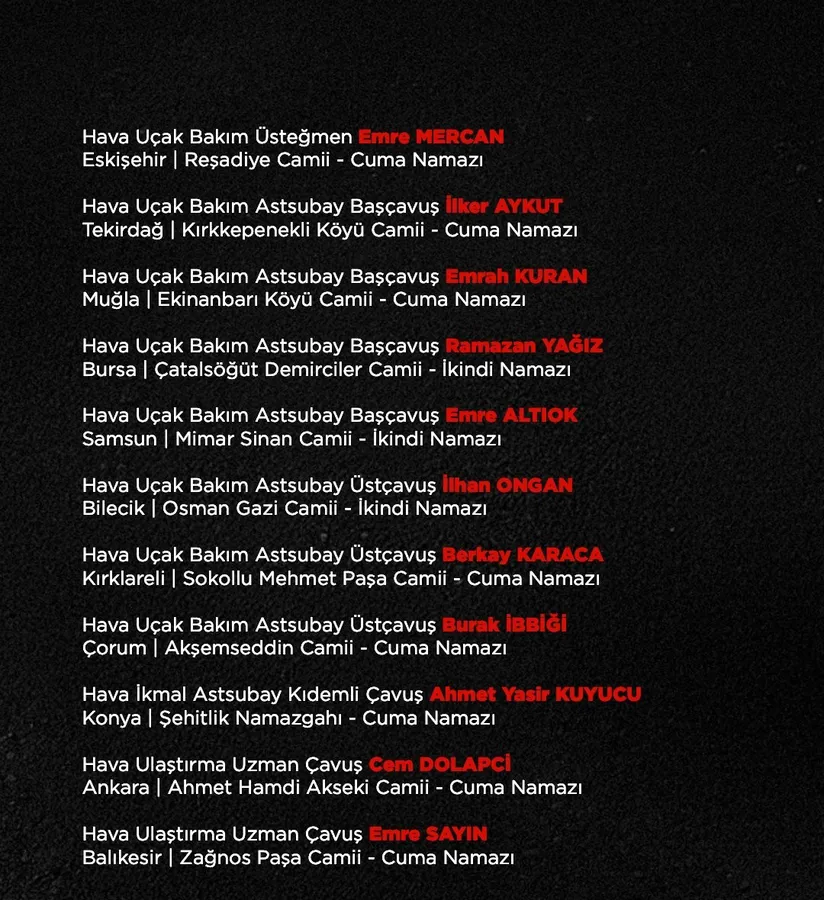 Hava Uçak Bakım Üsteğmen Emre MERCAN
Eskişehir | Reşadiye Camii - Cuma Namazı

Hava Uçak Bakım Astsubay Başçavuş İlker AYKUT
Tekirdağ | Kırkkepenekli Köyü Camii - Cuma Namazı

Hava Uçak Bakım Astsubay Başçavuş Emrah KURAN
Muğla | Ekinanbarı Köyü Camii - Cuma Namazı

Hava Uçak Bakım Astsubay Başçavuş Ramazan YAĞIZ
Bursa | Çatalsöğüt Demirciler Camii - İkindi Namazı

Hava Uçak Bakım Astsubay Başçavuş Emre ALTIOK
Samsun | Mimar Sinan Camii - İkindi Namazı

Hava Uçak Bakım Astsubay Üstçavuş İlhan ONGAN
Bilecik | Osman Gazi Camii - İkindi Namazı

Hava Uçak Bakım Astsubay Üstçavuş Berkay KARACA
Kırklareli | Sokollu Mehmet Paşa Camii - Cuma Namazı

Hava Uçak Bakım Astsubay Üstçavuş Burak İBBİĞİ
Çorum | Akşemseddin Camii - Cuma Namazı

Hava İkmal Astsubay Kıdemli Çavuş Ahmet Yasir KUYUCU
Konya | Şehitlik Namazgahı - Cuma Namazı

Hava Ulaştırma Uzman Çavuş Cem DOLAPCİ
Ankara | Ahmet Hamdi Akseki Camii - Cuma Namazı

Hava Ulaştırma Uzman Çavuş Emre SAYIN
Balıkesir | Zağnos Paşa Camii - Cuma Namazı